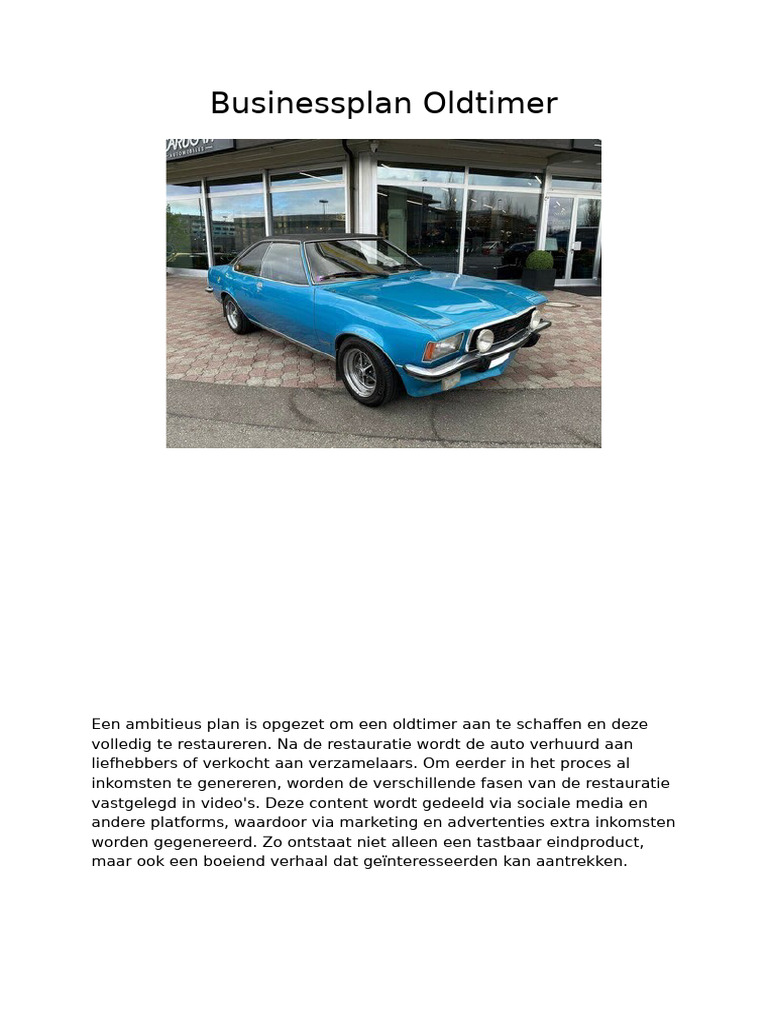 Businessplan Oldtimer

Een ambitieus plan is opgezet om een oldtimer aan te schaffen en deze volledig te restaureren. Na de restauratie wordt de auto verhuurd aan liefhebbers of verkocht aan verzamelaars. Om eerder in het proces al inkomsten te genereren, worden de verschillende fasen van de restauratie vastgelegd in video's. Deze content wordt gedeeld via sociale media en andere platforms, waardoor via marketing en advertenties extra inkomsten worden gegenereerd. Zo ontstaat niet alleen een tastbaar eindproduct, maar ook een boeiend verhaal dat geïnteresseerden kan aantrekken.